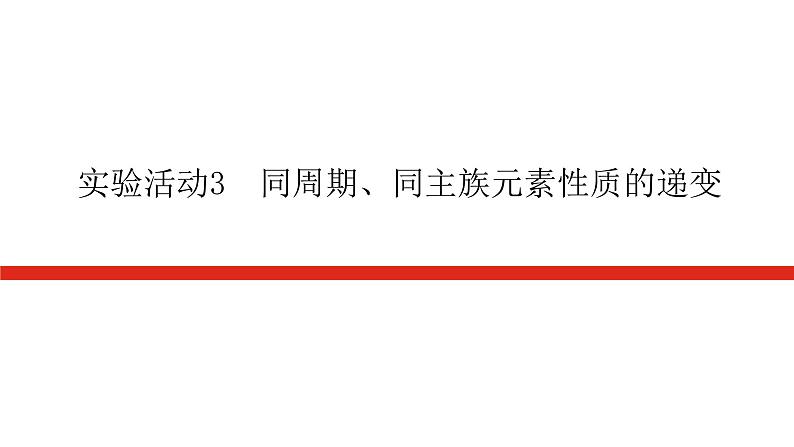 实验活动3　同周期、同主族元素性质的递变